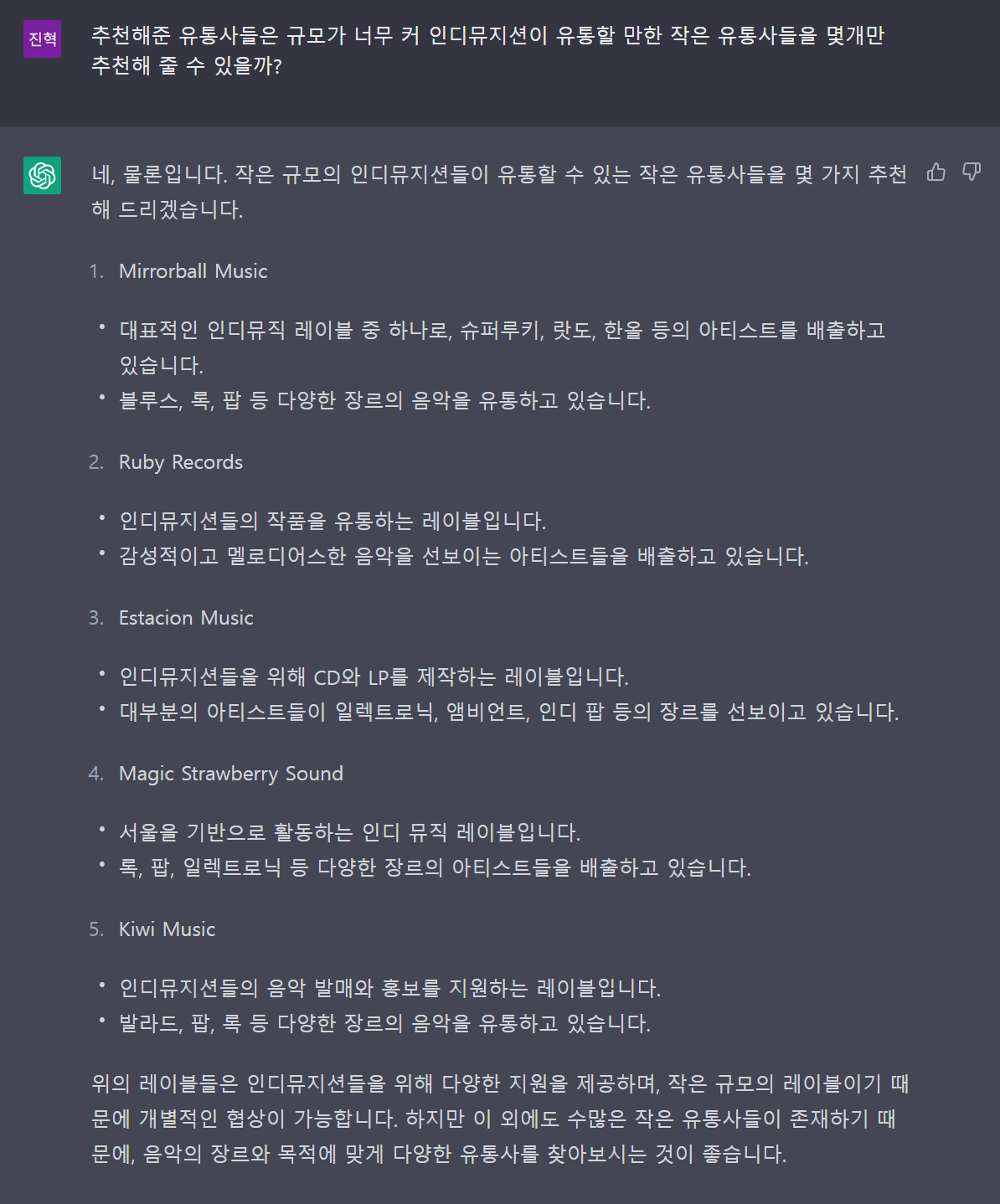 진혁

추천해준 유통사들은 규모가 너무 커 인디뮤지션이 유통할 만한 작은 유통사들을 몇개만 추천해 줄 수 있을까?

네, 물론입니다. 작은 규모의 인디뮤지션들이 유통할 수 있는 작은 유통사들을 몇 가지 추천해 드리겠습니다.

1. Mirrorball Music

• 대표적인 인디뮤직 레이블 중 하나로, 슈퍼루키, 랏도, 한올 등의 아티스트를 배출하고 있습니다.
• 블루스, 록, 팝 등 다양한 장르의 음악을 유통하고 있습니다.

2. Ruby Records

• 인디뮤지션들의 작품을 유통하는 레이블입니다.
• 감성적이고 멜로디어스한 음악을 선보이는 아티스트들을 배출하고 있습니다.

3. Estacion Music

• 인디뮤지션들을 위해 CD와 LP를 제작하는 레이블입니다.
• 대부분의 아티스트들이 일렉트로닉, 앰비언트, 인디 팝 등의 장르를 선보이고 있습니다.

4. Magic Strawberry Sound

• 서울을 기반으로 활동하는 인디 뮤직 레이블입니다.
• 록, 팝, 일렉트로닉 등 다양한 장르의 아티스트들을 배출하고 있습니다.

5. Kiwi Music

• 인디뮤지션들의 음악 발매와 홍보를 지원하는 레이블입니다.
• 발라드, 팝, 록 등 다양한 장르의 음악을 유통하고 있습니다.

위의 레이블들은 인디뮤지션들을 위해 다양한 지원을 제공하며, 작은 규모의 레이블이기 때문에 개별적인 협상이 가능합니다. 하지만 이 외에도 수많은 작은 유통사들이 존재하기 때문에, 음악의 장르와 목적에 맞게 다양한 유통사를 찾아보시는 것이 좋습니다.